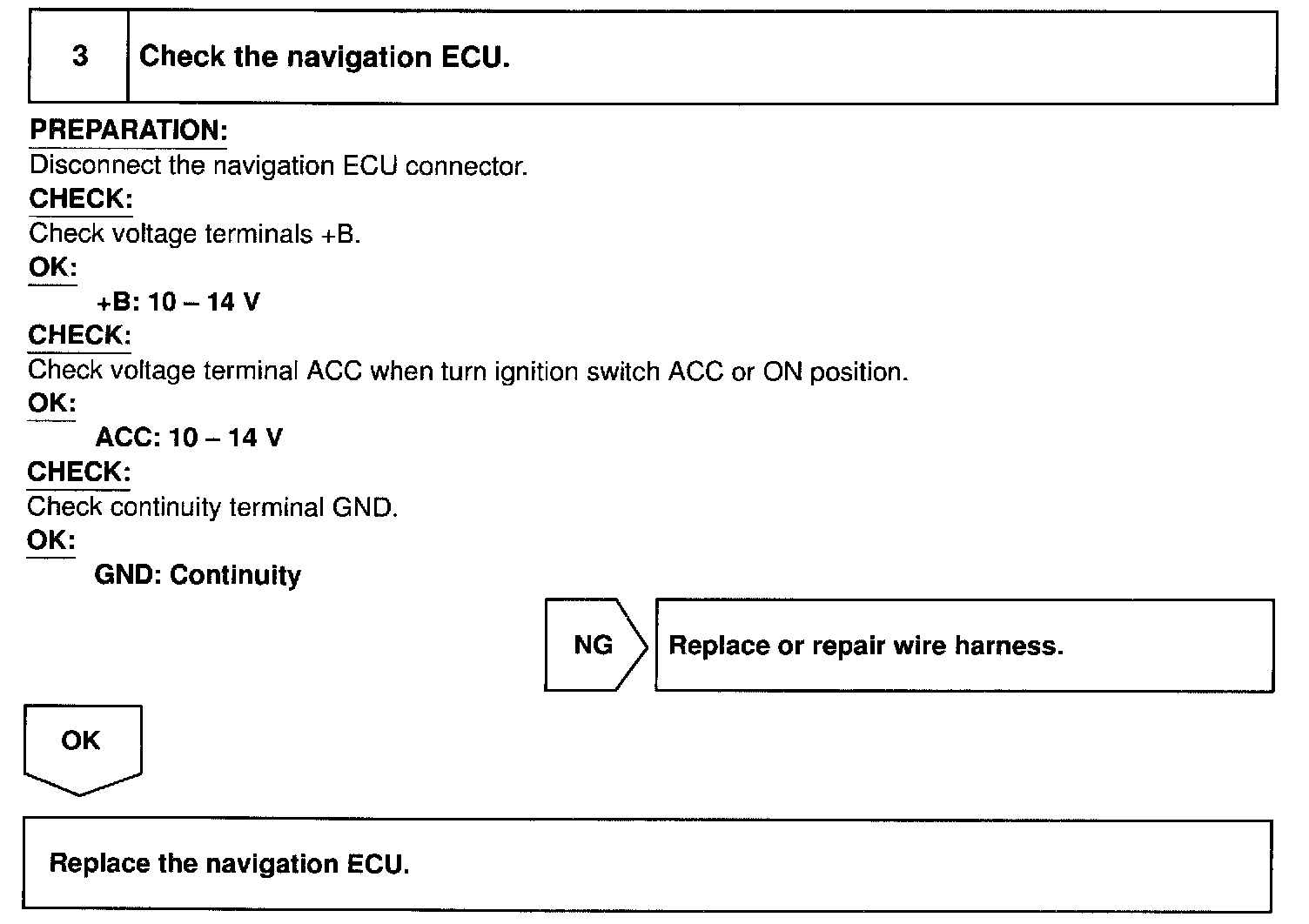 3 Check the navigation ECU.

PREPARATION:
Disconnect the navigation ECU connector.
CHECK:
Check voltage terminals +B.
OK:
+B: 10 – 14 V
CHECK:
Check voltage terminal ACC when turn ignition switch ACC or ON position.
OK:
ACC: 10 – 14 V
CHECK:
Check continuity terminal GND.
OK:
GND: Continuity

NG

Replace or repair wire harness.

OK

Replace the navigation ECU.